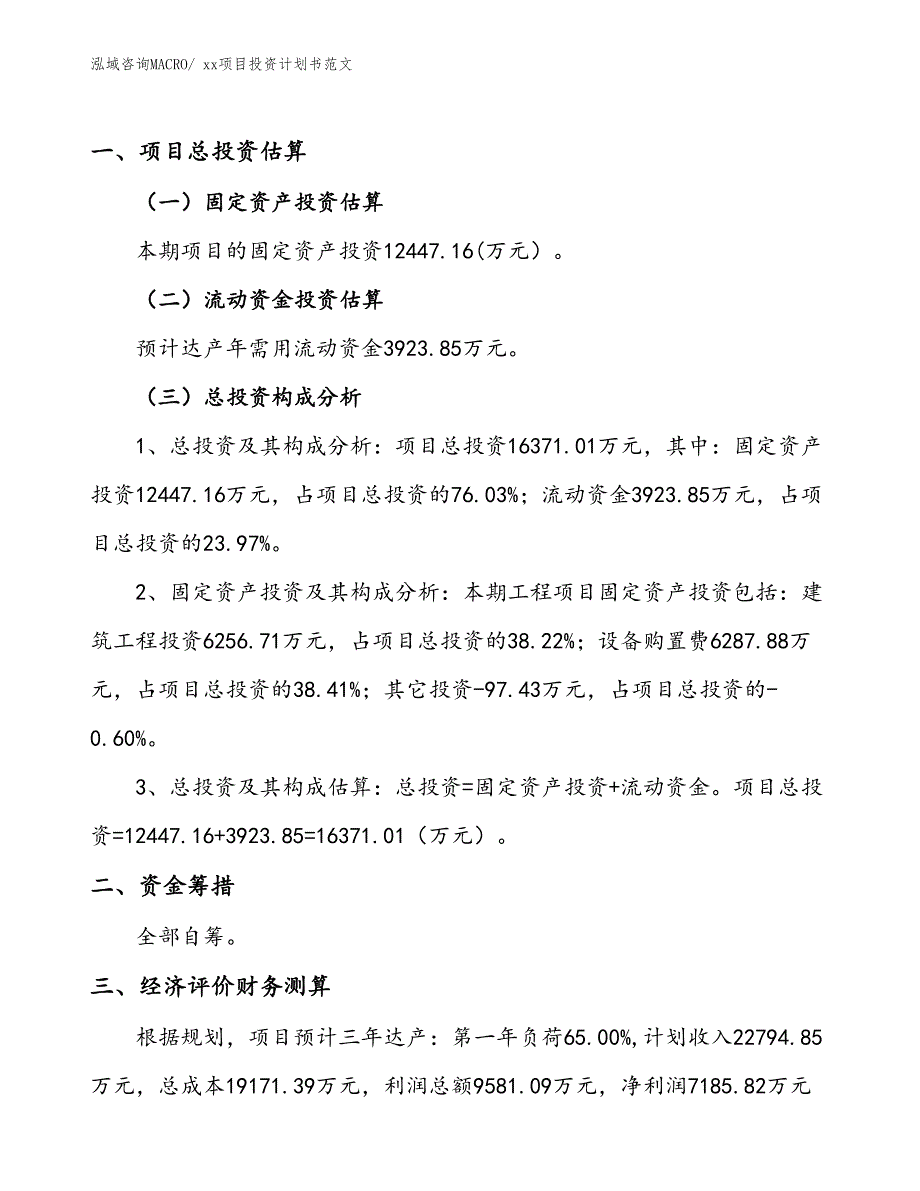 泓域咨询MACRO/ xx项目投资计划书范文

一、项目总投资估算

（一）固定资产投资估算

本期项目的固定资产投资12447.16(万元）。

（二）流动资金投资估算

预计达产年需用流动资金3923.85万元。

（三）总投资构成分析

1、总投资及其构成分析：项目总投资16371.01万元，其中：固定资产投资12447.16万元，占项目总投资的76.03%；流动资金3923.85万元，占项目总投资的23.97%。

2、固定资产投资及其构成分析：本期工程项目固定资产投资包括：建筑工程投资6256.71万元，占项目总投资的38.22%；设备购置费6287.88万元，占项目总投资的38.41%；其它投资-97.43万元，占项目总投资的-0.60%。

3、总投资及其构成估算：总投资=固定资产投资+流动资金。项目总投资=12447.16+3923.85=16371.01（万元）。

二、资金筹措

全部自筹。

三、经济评价财务测算

根据规划，项目预计三年达产：第一年负荷65.00%,计划收入22794.85万元，总成本19171.39万元，利润总额9581.09万元，净利润7185.82万元